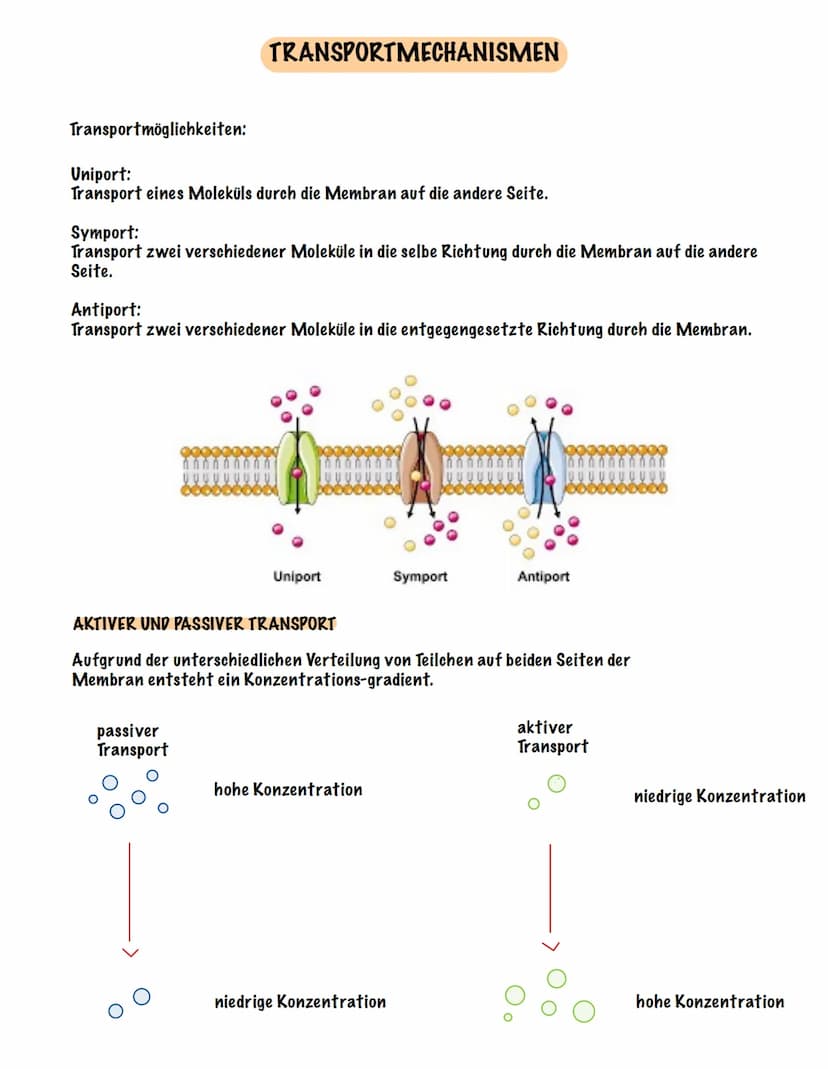 TRANSPORTMECHANISMEN

Transportmöglichkeiten:

Uniport:
Transport eines Moleküls durch die Membran auf die andere Seite.

Symport:
Transport zwei verschiedener Moleküle in die selbe Richtung durch die Membran auf die andere Seite.

Antiport:
Transport zwei verschiedener Moleküle in die entgegengesetzte Richtung durch die Membran.

Uniport

Symport

Antiport

AKTIVER UND PASSIVER TRANSPORT

Aufgrund der unterschiedlichen Verteilung von Teilchen auf beiden Seiten der Membran entsteht ein Konzentrations-gradient.

passiver Transport

hohe Konzentration

niedrige Konzentration

aktiver Transport

niedrige Konzentration

hohe Konzentration